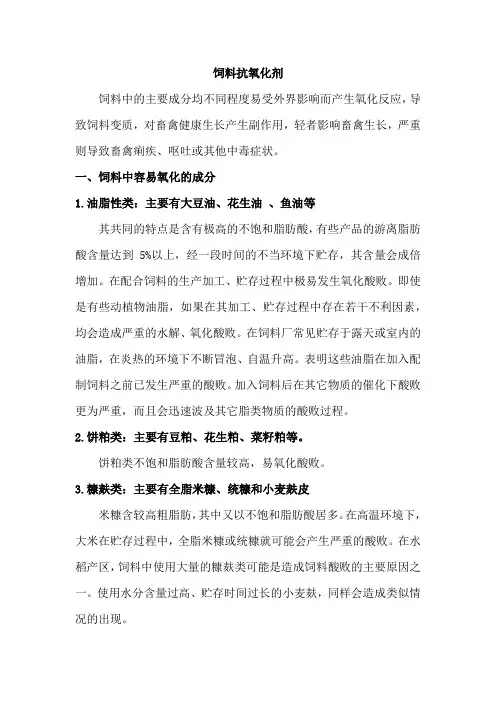 饲料抗氧化剂

饲料中的主要成分均不同程度易受外界影响而产生氧化反应，导致饲料变质，对畜禽健康生长产生副作用，轻者影响畜禽生长，严重则导致畜禽痢疾、呕吐或其他中毒症状。

一、饲料中容易氧化的成分

1.油脂性类：主要有大豆油、花生油 、鱼油等

其共同的特点是含有极高的不饱和脂肪酸，有些产品的游离脂肪酸含量达到 5%以上，经一段时间的不当环境下贮存，其含量会成倍增加。在配合饲料的生产加工、贮存过程中极易发生氧化酸败。即使是有些动植物油脂，如果在其加工、贮存过程中存在若干不利因素，均会造成严重的水解、氧化酸败。在饲料厂常见贮存于露天或室内的油脂，在炎热的环境下不断冒泡、自温升高。表明这些油脂在加入配制饲料之前已发生严重的酸败。加入饲料后在其它物质的催化下酸败更为严重，而且会迅速波及其它脂类物质的酸败过程。

2.饼粕类：主要有豆粕、花生粕、菜籽粕等。

饼粕类不饱和脂肪酸含量较高，易氧化酸败。

3.糠麸类：主要有全脂米糠、统糠和小麦麸皮

米糠含较高粗脂肪，其中又以不饱和脂肪酸居多。在高温环境下，大米在贮存过程中，全脂米糠或统糠就可能会产生严重的酸败。在水稻产区，饲料中使用大量的糠麸类可能是造成饲料酸败的主要原因之一。使用水分含量过高、贮存时间过长的小麦麸，同样会造成类似情况的出现。